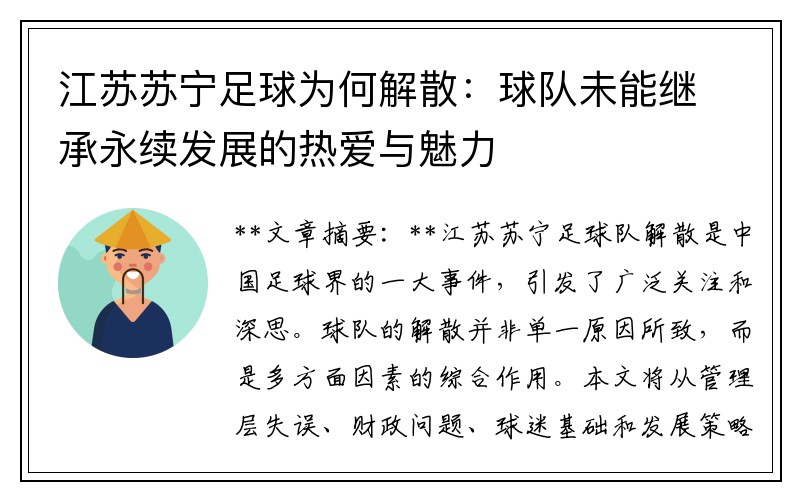 江苏苏宁足球为何解散：球队未能继承永续发展的热爱与魅力

**文章摘要：**江苏苏宁足球队解散是中国足球界的一大事件，引发了广泛关注和深思。球队的解散并非单一原因所致，而是多方面因素的综合作用。本文将从管理层失误、财政问题、球迷基础和发展策略